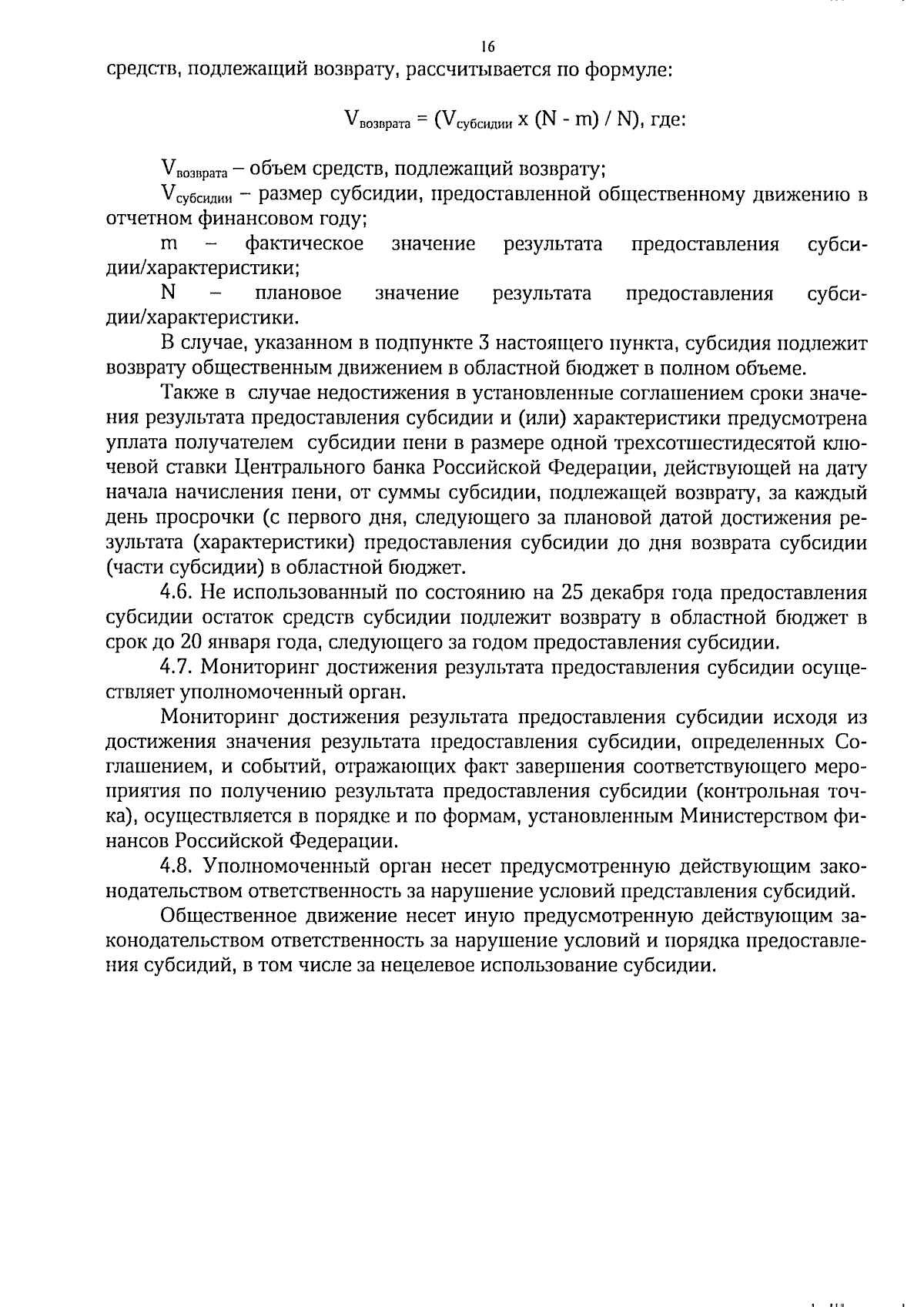 16

средств, подлежащий возврату, рассчитывается по формуле:

$V_{возврата} = (V_{субсидии} x (N - m) / N)$, где:

$V_{возврата}$ – объем средств, подлежащий возврату;

$V_{субсидии}$ – размер субсидии, предоставленной общественному движению в отчетном финансовом году;

m – фактическое значение результата предоставления субсидии/характеристики;

N – плановое значение результата предоставления субсидии/характеристики.

В случае, указанном в подпункте 3 настоящего пункта, субсидия подлежит возврату общественным движением в областной бюджет в полном объеме.

Также в случае недостижения в установленные соглашением сроки значения результата предоставления субсидии и (или) характеристики предусмотрена уплата получателем субсидии пени в размере одной трехсотшестидесятой ключевой ставки Центрального банка Российской Федерации, действующей на дату начала начисления пени, от суммы субсидии, подлежащей возврату, за каждый день просрочки (с первого дня, следующего за плановой датой достижения результата (характеристики) предоставления субсидии до дня возврата субсидии (части субсидии) в областной бюджет.

4.6. Не использованный по состоянию на 25 декабря года предоставления субсидии остаток средств субсидии подлежит возврату в областной бюджет в срок до 20 января года, следующего за годом предоставления субсидии.

4.7. Мониторинг достижения результата предоставления субсидии осуществляет уполномоченный орган.

Мониторинг достижения результата предоставления субсидии исходя из достижения значения результата предоставления субсидии, определенных Соглашением, и событий, отражающих факт завершения соответствующего мероприятия по получению результата предоставления субсидии (контрольная точка), осуществляется в порядке и по формам, установленным Министерством финансов Российской Федерации.

4.8. Уполномоченный орган несет предусмотренную действующим законодательством ответственность за нарушение условий представления субсидий.

Общественное движение несет иную предусмотренную действующим законодательством ответственность за нарушение условий и порядка предоставления субсидий, в том числе за нецелевое использование субсидии.